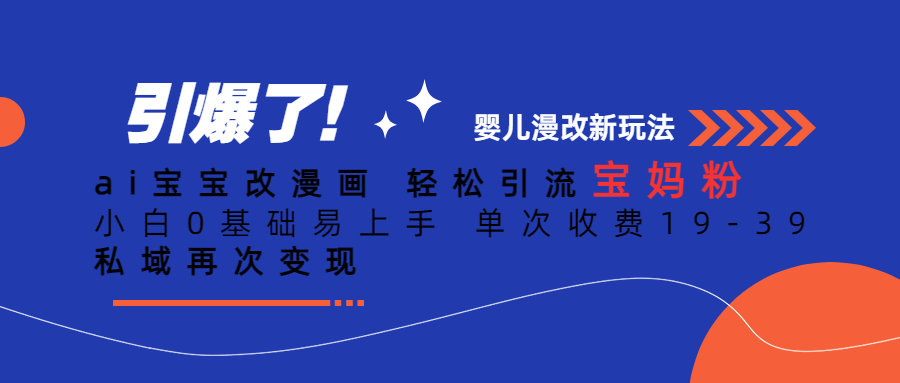 引爆了!

婴儿漫改新玩法

ai宝宝改漫画 轻松引流宝妈粉
小白0基础易上手 单次收费19-39
私域再次变现